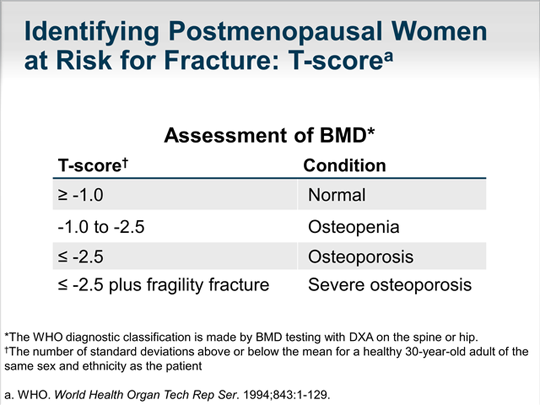 Identifying Postmenopausal Women at Risk for Fracture: T-score$^a$

Assessment of BMD*

| T-score† | Condition |
|---|---|
| ≥ -1.0 | Normal |
| -1.0 to -2.5 | Osteopenia |
| ≤ -2.5 | Osteoporosis |
| ≤ -2.5 plus fragility fracture | Severe osteoporosis |

*The WHO diagnostic classification is made by BMD testing with DXA on the spine or hip.
†The number of standard deviations above or below the mean for a healthy 30-year-old adult of the same sex and ethnicity as the patient

a. WHO. World Health Organ Tech Rep Ser. 1994;843:1-129.